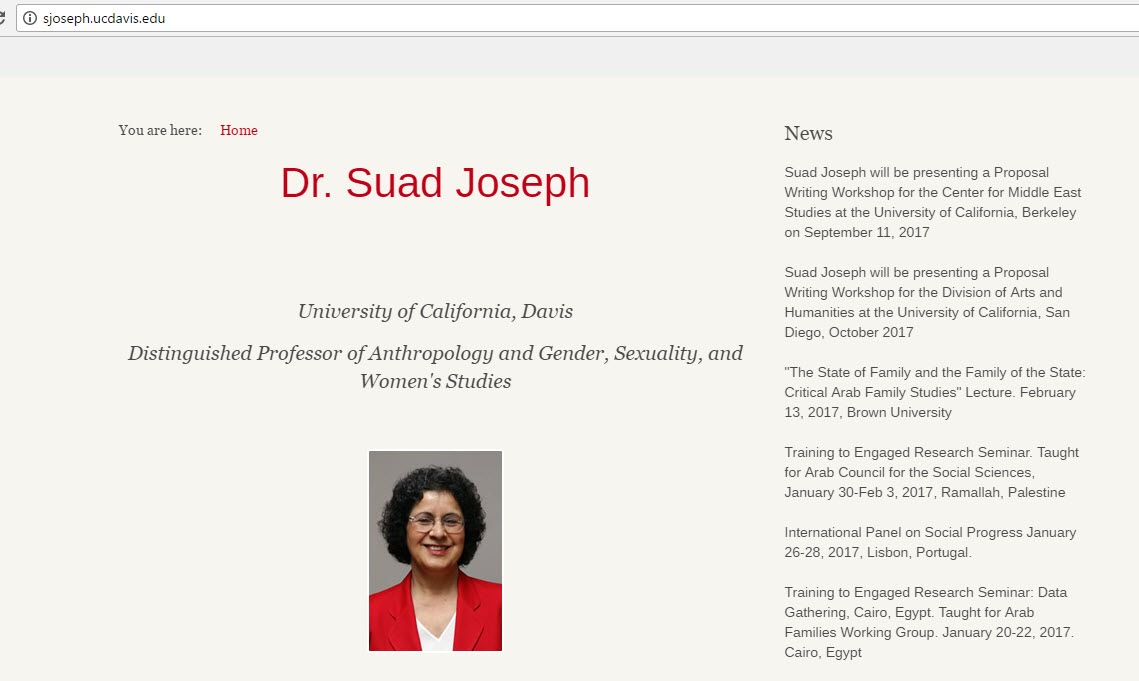 sjoseph.ucdavis.edu

You are here: Home

Dr. Suad Joseph

University of California, Davis

Distinguished Professor of Anthropology and Gender, Sexuality, and Women's Studies

News

Suad Joseph will be presenting a Proposal Writing Workshop for the Center for Middle East Studies at the University of California, Berkeley on September 11, 2017

Suad Joseph will be presenting a Proposal Writing Workshop for the Division of Arts and Humanities at the University of California, San Diego, October 2017

"The State of Family and the Family of the State: Critical Arab Family Studies" Lecture. February 13, 2017, Brown University

Training to Engaged Research Seminar. Taught for Arab Council for the Social Sciences, January 30-Feb 3, 2017, Ramallah, Palestine

International Panel on Social Progress January 26-28, 2017, Lisbon, Portugal.

Training to Engaged Research Seminar: Data Gathering, Cairo, Egypt. Taught for Arab Families Working Group. January 20-22, 2017. Cairo, Egypt